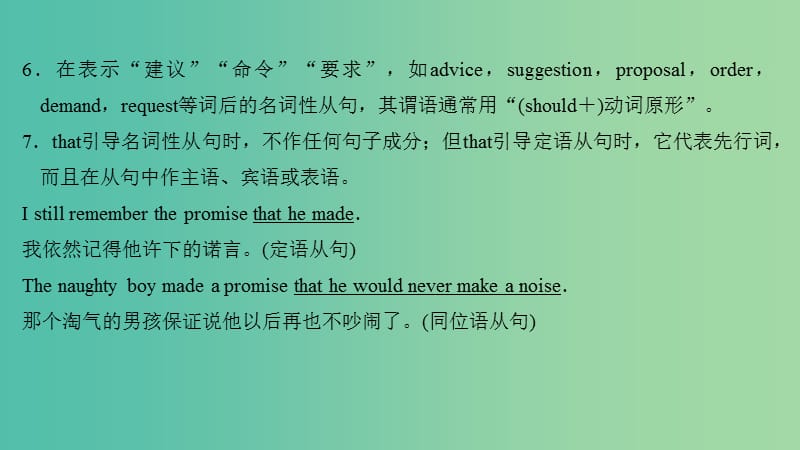 6．在表示“建议”“命令”“要求”，如advice，suggestion，proposal，order，demand，request等词后的名词性从句，其谓语通常用“(should＋)动词原形”。

7．that引导名词性从句时，不作任何句子成分；但that引导定语从句时，它代表先行词，而且在从句中作主语、宾语或表语。

I still remember the promise that he made.

我依然记得他许下的诺言。(定语从句)

The naughty boy made a promise that he would never make a noise.

那个淘气的男孩保证说他以后再也不吵闹了。(同位语从句)